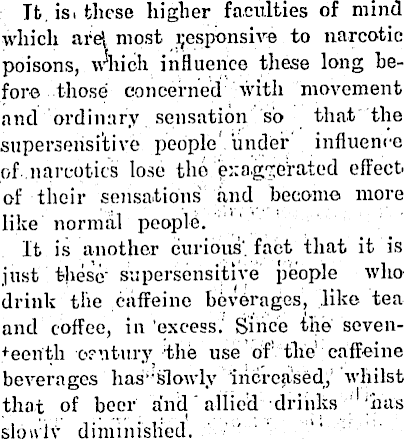 It is these higher faculties of mind which are most responsive to narcotic poisons, which influence these long before those concerned with movement and ordinary sensation so that the supersensitive people under influence of narcotics lose the exaggerated effect of their sensations and become more like normal people.

It is another curious fact that it is just these supersensitive people who drink the caffeine beverages, like tea and coffee, in excess. Since the seventeenth century the use of the caffeine beverages has slowly increased, whilst that of beer and allied drinks has slowly diminished.